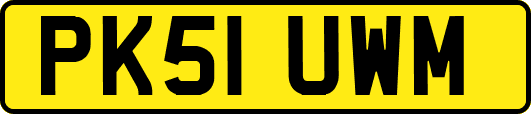 PK51 UWM